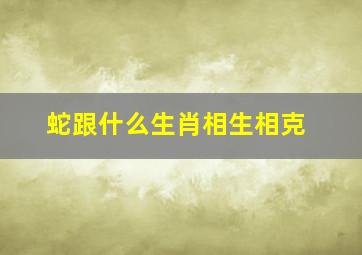 蛇跟什么生肖相生相克